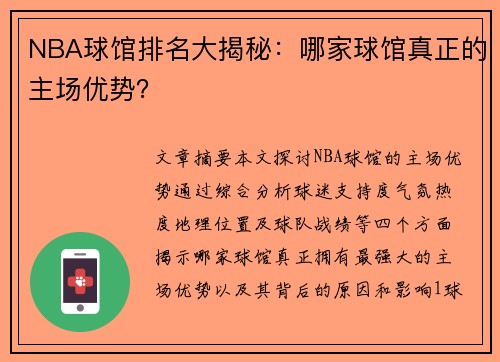 NBA球馆排名大揭秘：哪家球馆真正的主场优势?

文章摘要本文探讨NBA球馆的主场优势通过综合分析球迷支持度气氛热度地理位置及球队战绩等四个方面揭示哪家球馆真正拥有最强大的主场优势以及其背后的原因和影响1球